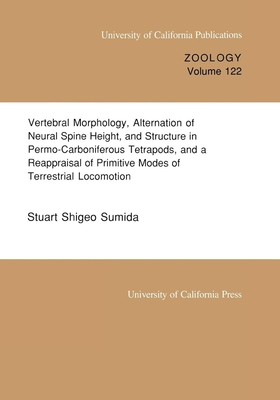 University of California Publications

ZOOLOGY
Volume 122

Vertebral Morphology, Alternation of Neural Spine Height, and Structure in Permo-Carboniferous Tetrapods, and a Reappraisal of Primitive Modes of Terrestrial Locomotion

Stuart Shigeo Sumida

University of California Press